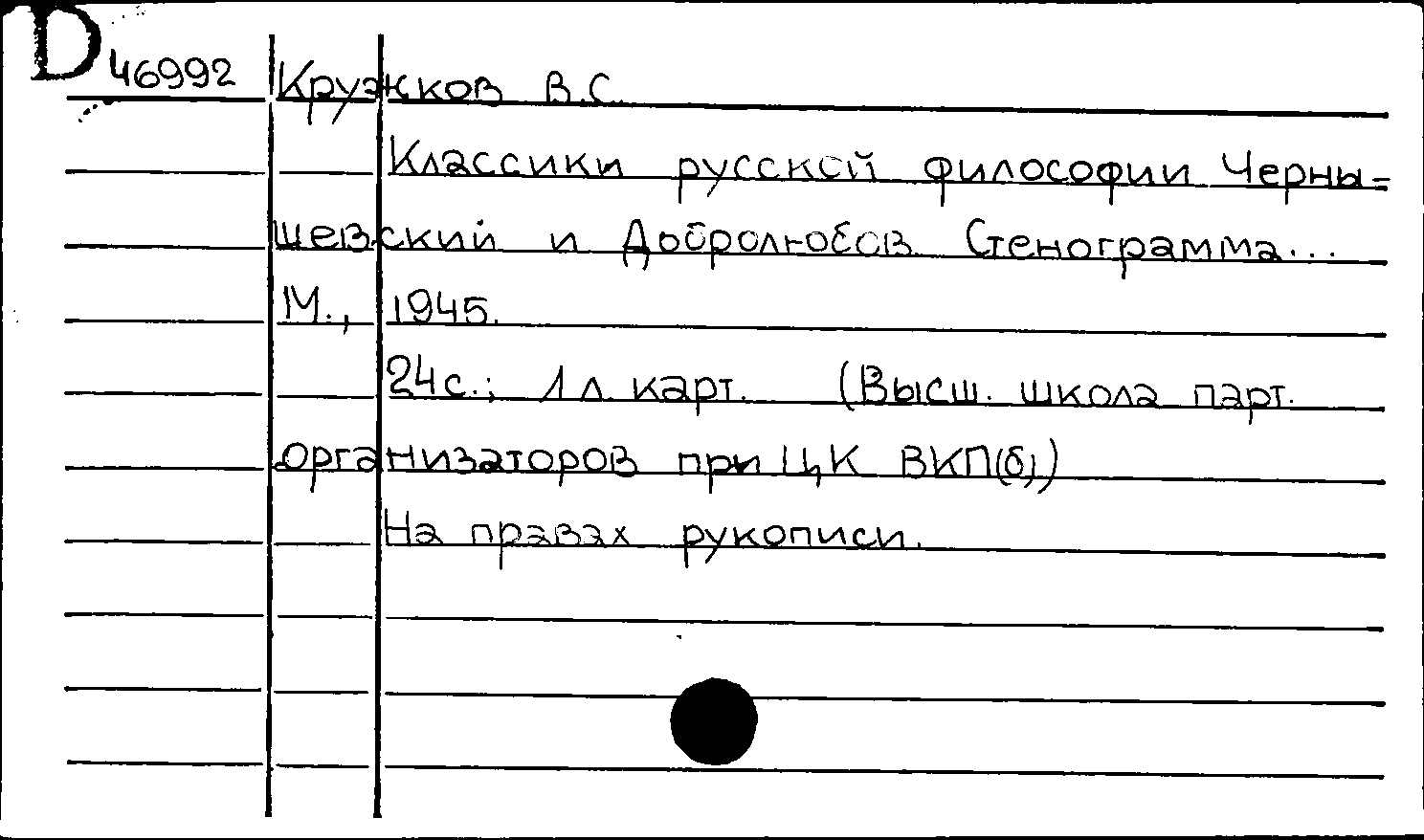 D 46992 Кружков В.С.

Классики русской философии Чернышевский и Добролюбов. Стенограмма... М., 1945.

24с.; 1 л. карт. (Высш. школа парт. организаторов при ЦК ВКП(б))

На правах рукописи.